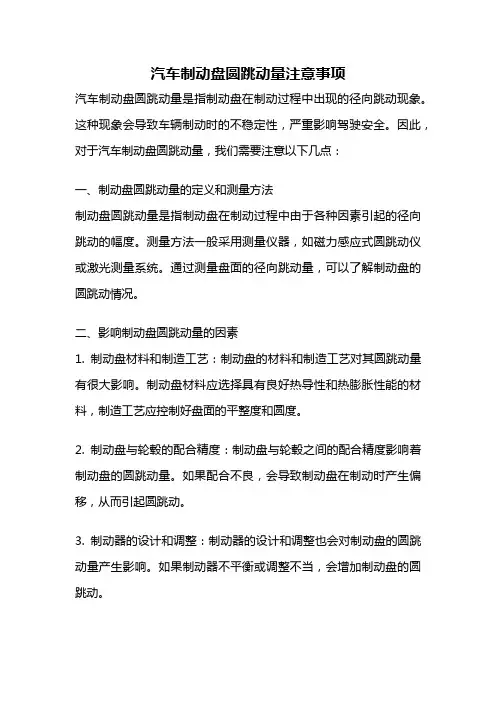 汽车制动盘圆跳动量注意事项

汽车制动盘圆跳动量是指制动盘在制动过程中出现的径向跳动现象。这种现象会导致车辆制动时的不稳定性，严重影响驾驶安全。因此，对于汽车制动盘圆跳动量，我们需要注意以下几点：

一、制动盘圆跳动量的定义和测量方法
制动盘圆跳动量是指制动盘在制动过程中由于各种因素引起的径向跳动的幅度。测量方法一般采用测量仪器，如磁力感应式圆跳动仪或激光测量系统。通过测量盘面的径向跳动量，可以了解制动盘的圆跳动情况。

二、影响制动盘圆跳动量的因素
1. 制动盘材料和制造工艺：制动盘的材料和制造工艺对其圆跳动量有很大影响。制动盘材料应选择具有良好热导性和热膨胀性能的材料，制造工艺应控制好盘面的平整度和圆度。

2. 制动盘与轮毂的配合精度：制动盘与轮毂之间的配合精度影响着制动盘的圆跳动量。如果配合不良，会导致制动盘在制动时产生偏移，从而引起圆跳动。

3. 制动器的设计和调整：制动器的设计和调整也会对制动盘的圆跳动量产生影响。如果制动器不平衡或调整不当，会增加制动盘的圆跳动。